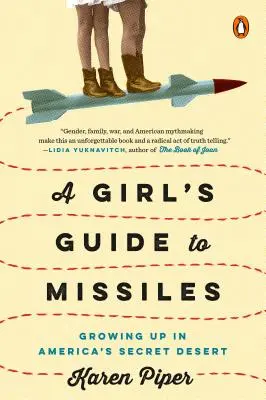 "Gender, family, war, and American mythmaking make this an unforgettable book and a radical act of truth telling."
—LIDIA YUKNAVITCH, author of The Book of Joan

A GIRL'S GUIDE to MISSILES

GROWING UP IN AMERICA'S SECRET DESERT

Karen Piper